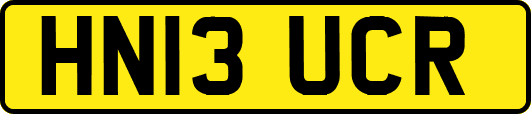 HN13 UCR